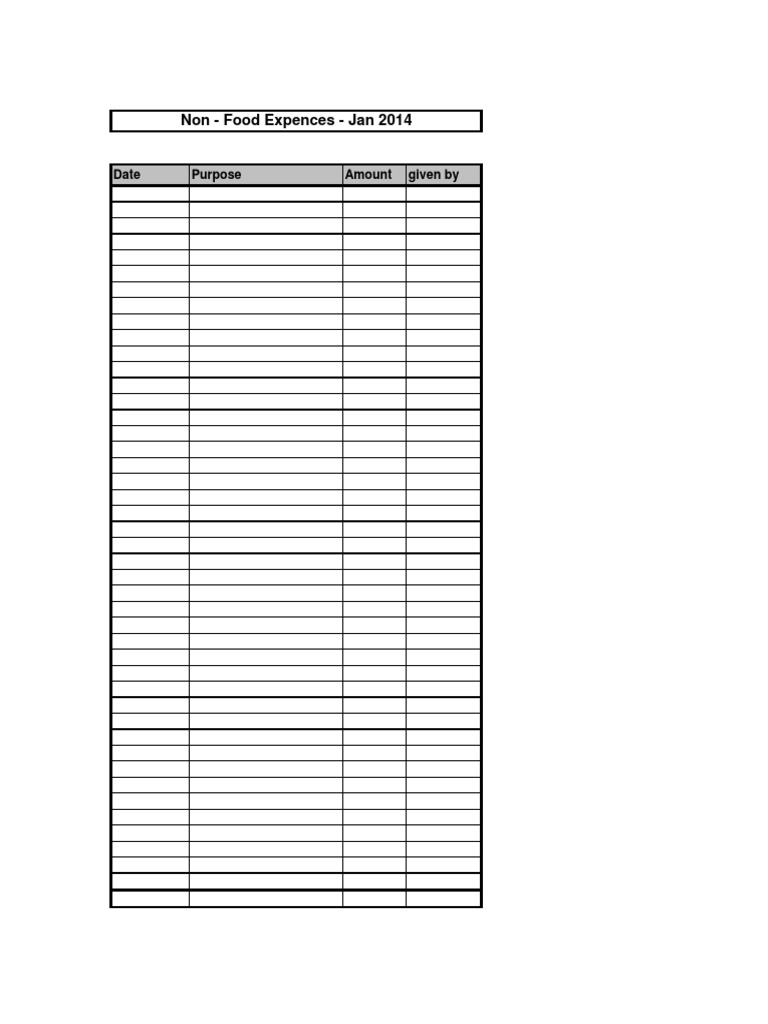 Non - Food Expences - Jan 2014

| Date | Purpose | Amount | given by |
|---|---|---|---|
| | | | |